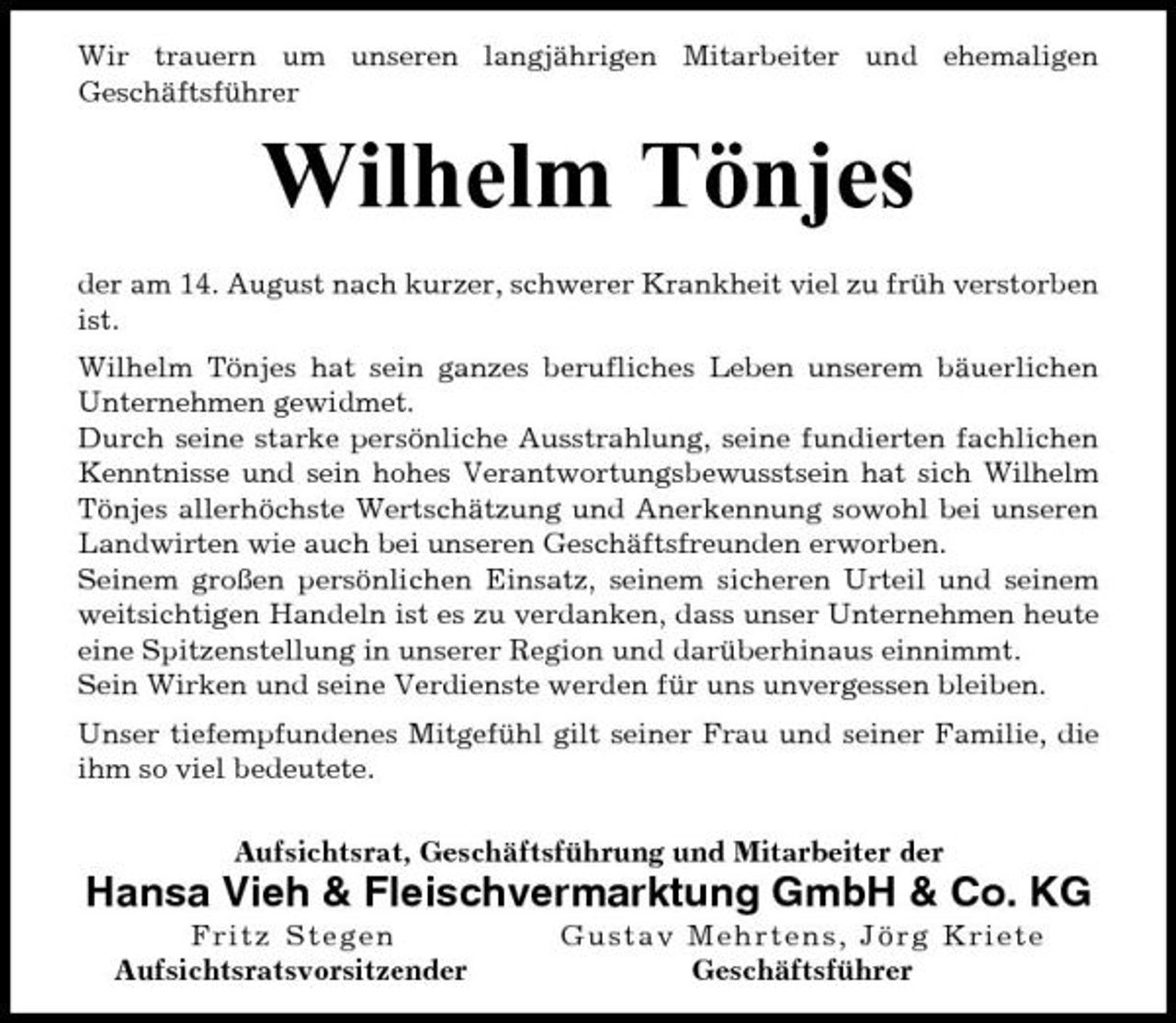 Wir trauern um unseren langjährigen Mitarbeiter und ehemaligen Geschäftsführer

Wilhelm Tönjes

der am 14. August nach kurzer, schwerer Krankheit viel zu früh verstorben ist.

Wilhelm Tönjes hat sein ganzes berufliches Leben unserem bäuerlichen Unternehmen gewidmet.
Durch seine starke persönliche Ausstrahlung, seine fundierten fachlichen Kenntnisse und sein hohes Verantwortungsbewusstsein hat sich Wilhelm Tönjes allerhöchste Wertschätzung und Anerkennung sowohl bei unseren Landwirten wie auch bei unseren Geschäftsfreunden erworben.
Seinem großen persönlichen Einsatz, seinem sicheren Urteil und seinem weitsichtigen Handeln ist es zu verdanken, dass unser Unternehmen heute eine Spitzenstellung in unserer Region und darüberhinaus einnimmt.
Sein Wirken und seine Verdienste werden für uns unvergessen bleiben.

Unser tiefempfundenes Mitgefühl gilt seiner Frau und seiner Familie, die ihm so viel bedeutete.

Aufsichtsrat, Geschäftsführung und Mitarbeiter der
Hansa Vieh & Fleischvermarktung GmbH & Co. KG

Fritz Stegen
Aufsichtsratsvorsitzender

Gustav Mehrtens, Jörg Kriete
Geschäftsführer